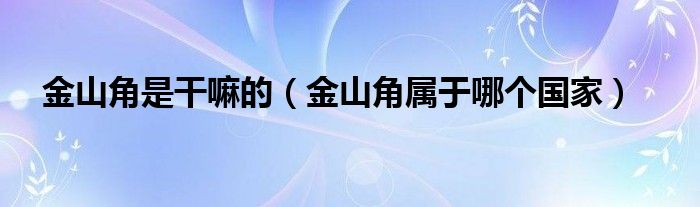 金山角是干嘛的（金山角属于哪个国家）